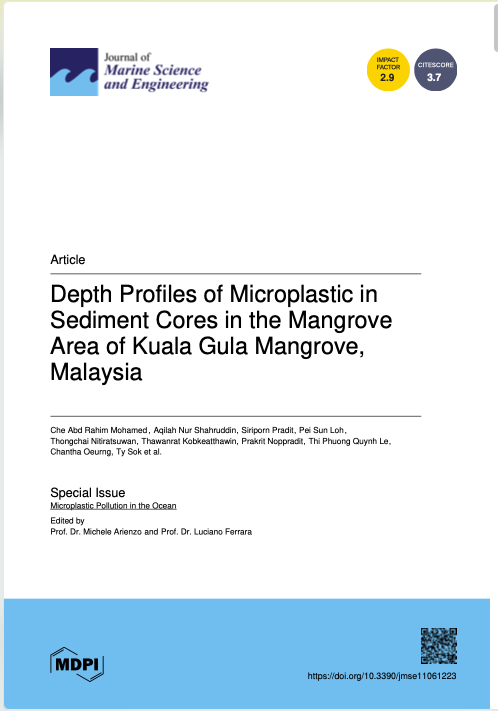 Journal of
Marine Science
and Engineering

IMPACT FACTOR
2.9

CITESCORE
3.7

Article

Depth Profiles of Microplastic in Sediment Cores in the Mangrove Area of Kuala Gula Mangrove, Malaysia

Che Abd Rahim Mohamed, Aqilah Nur Shahruddin, Siriporn Pradit, Pei Sun Loh, Thongchai Nitiratsuwan, Thawanrat Kobkeatthawin, Prakrit Noppradit, Thi Phuong Quynh Le, Chantha Oeurng, Ty Sok et al.

Special Issue
Microplastic Pollution in the Ocean

Edited by
Prof. Dr. Michele Arienzo and Prof. Dr. Luciano Ferrara

MDPI

https://doi.org/10.3390/jmse11061223